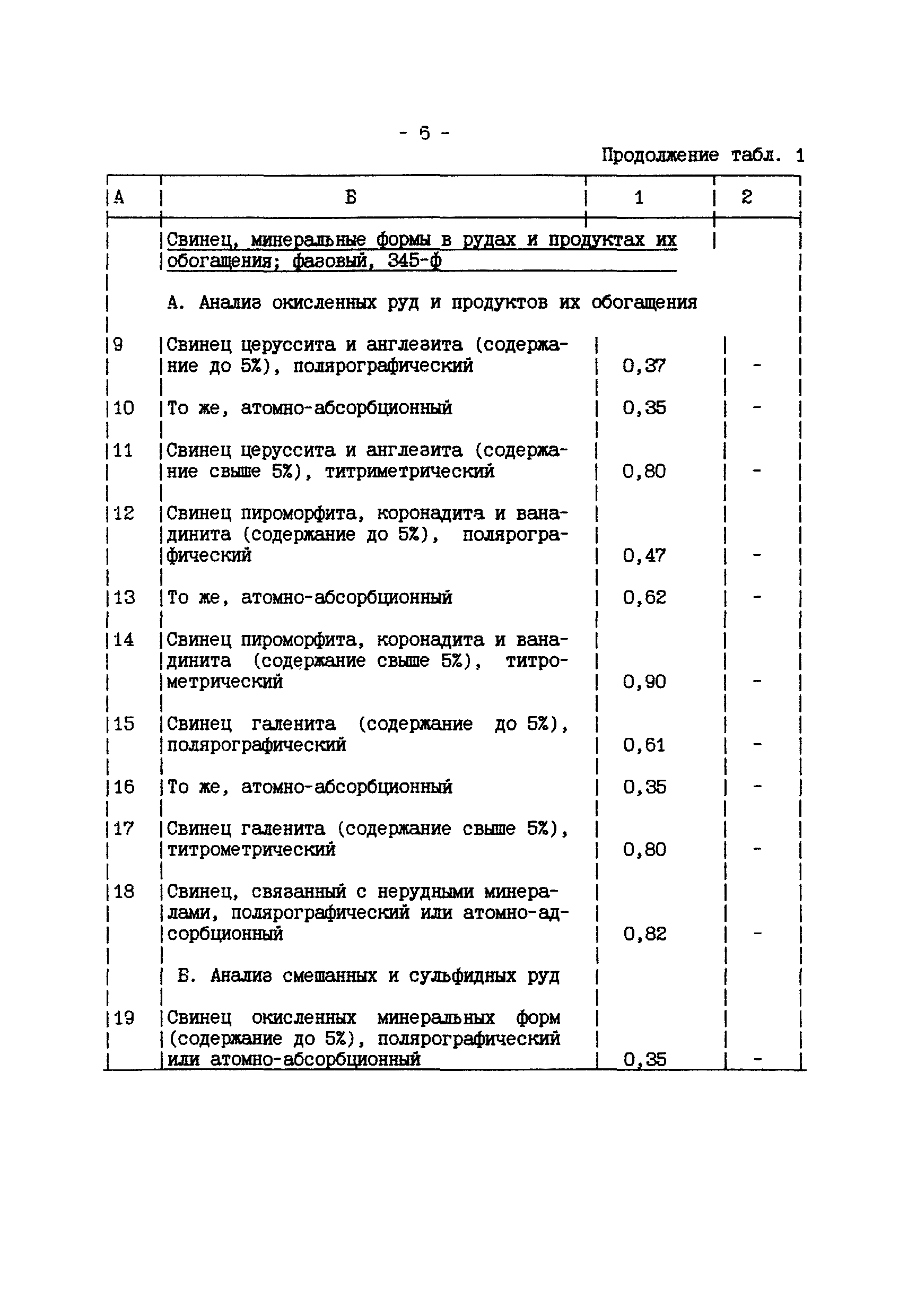 - 6 -

Продолжение табл. 1

| А | Б | 1 | 2 |
|---|---|---|---|
| | Свинец, минеральные формы в рудах и продуктах их обогащения; фазовый, 345-ф | | |
| | А. Анализ окисленных руд и продуктов их обогащения | | |
| 9 | Свинец церуссита и англезита (содержание до 5%), полярографический | 0,37 | - |
| 10 | То же, атомно-абсорбционный | 0,35 | - |
| 11 | Свинец церуссита и англезита (содержание свыше 5%), титриметрический | 0,80 | - |
| 12 | Свинец пироморфита, коронадита и ванадинита (содержание до 5%), полярографический | 0,47 | - |
| 13 | То же, атомно-абсорбционный | 0,62 | - |
| 14 | Свинец пироморфита, коронадита и ванадинита (содержание свыше 5%), титрометрический | 0,90 | - |
| 15 | Свинец галенита (содержание до 5%), полярографический | 0,61 | - |
| 16 | То же, атомно-абсорбционный | 0,35 | - |
| 17 | Свинец галенита (содержание свыше 5%), титрометрический | 0,80 | - |
| 18 | Свинец, связанный с нерудными минералами, полярографический или атомно-адсорбционный | 0,82 | - |
| | Б. Анализ смешанных и сульфидных руд | | |
| 19 | Свинец окисленных минеральных форм (содержание до 5%), полярографический или атомно-абсорбционный | 0,35 | - |